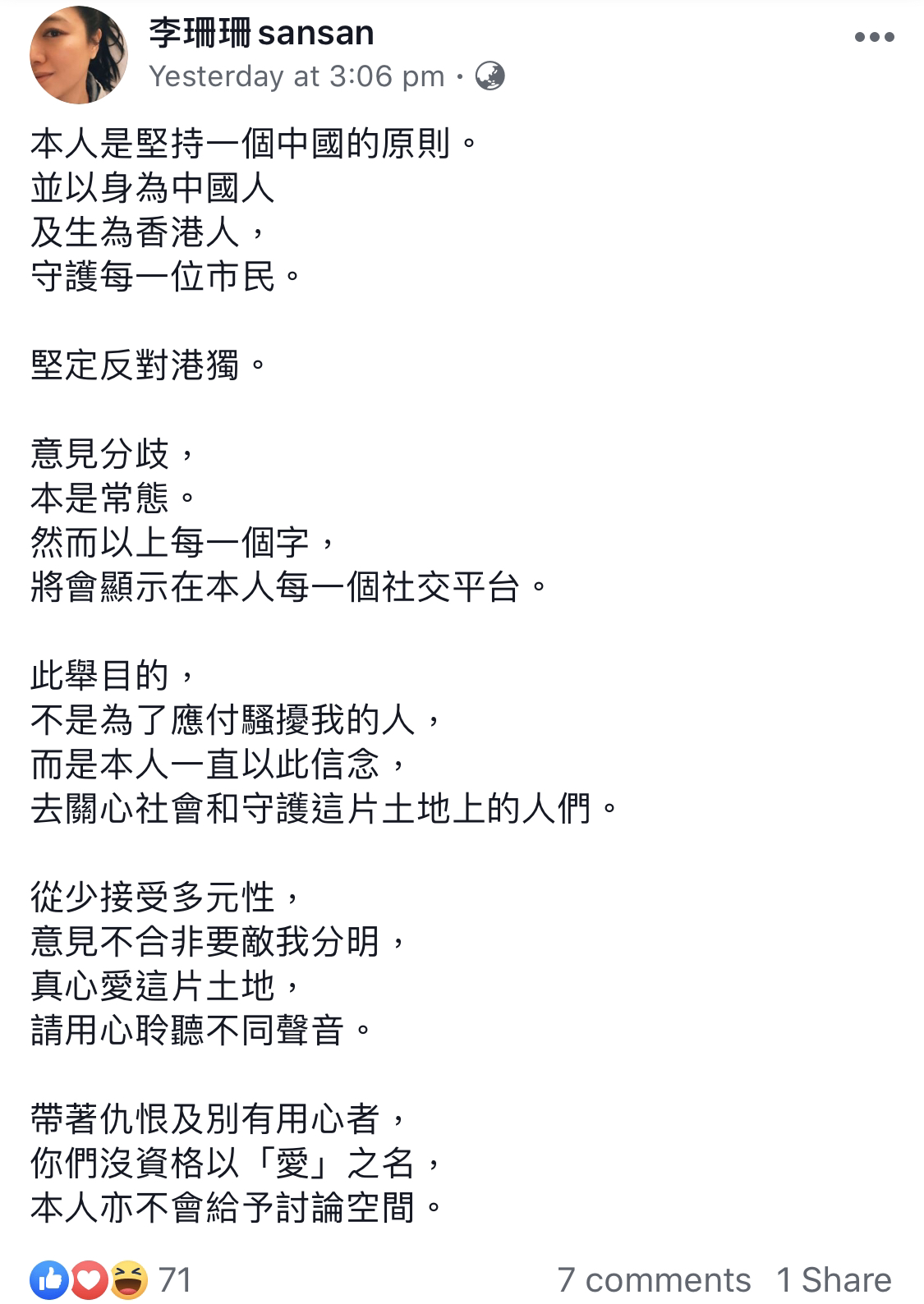 李珊珊 sansan
Yesterday at 3:06 pm ·

本人是堅持一個中國的原則。
並以身為中國人
及生為香港人，
守護每一位市民。

堅定反對港獨。

意見分歧，
本是常態。
然而以上每一個字，
將會顯示在本人每一個社交平台。

此舉目的，
不是為了應付騷擾我的人，
而是本人一直以此信念，
去關心社會和守護這片土地上的人們。

從少接受多元性，
意見不合非要敵我分明，
真心愛這片土地，
請用心聆聽不同聲音。

帶著仇恨及別有用心者，
你們沒資格以「愛」之名，
本人亦不會給予討論空間。

71
7 comments 1 Share